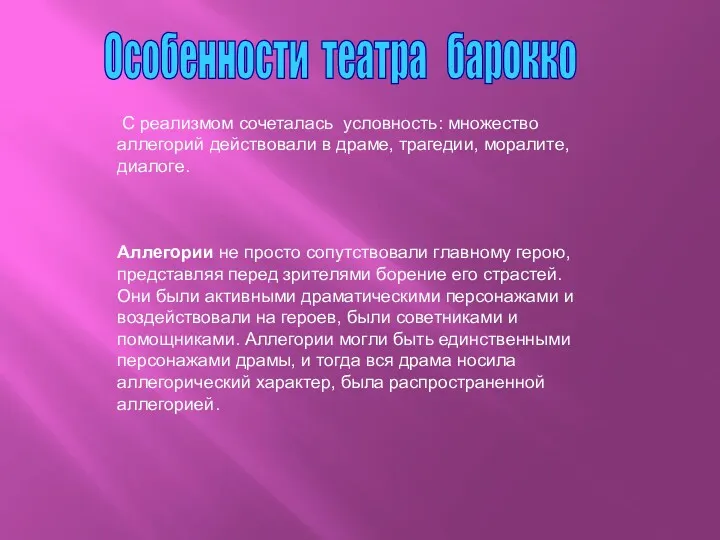 Особенности театра барокко

С реализмом сочеталась условность: множество аллегорий действовали в драме, трагедии, моралите, диалоге.

Аллегории не просто сопутствовали главному герою, представляя перед зрителями борение его страстей. Они были активными драматическими персонажами и воздействовали на героев, были советниками и помощниками. Аллегории могли быть единственными персонажами драмы, и тогда вся драма носила аллегорический характер, была распространенной аллегорией.